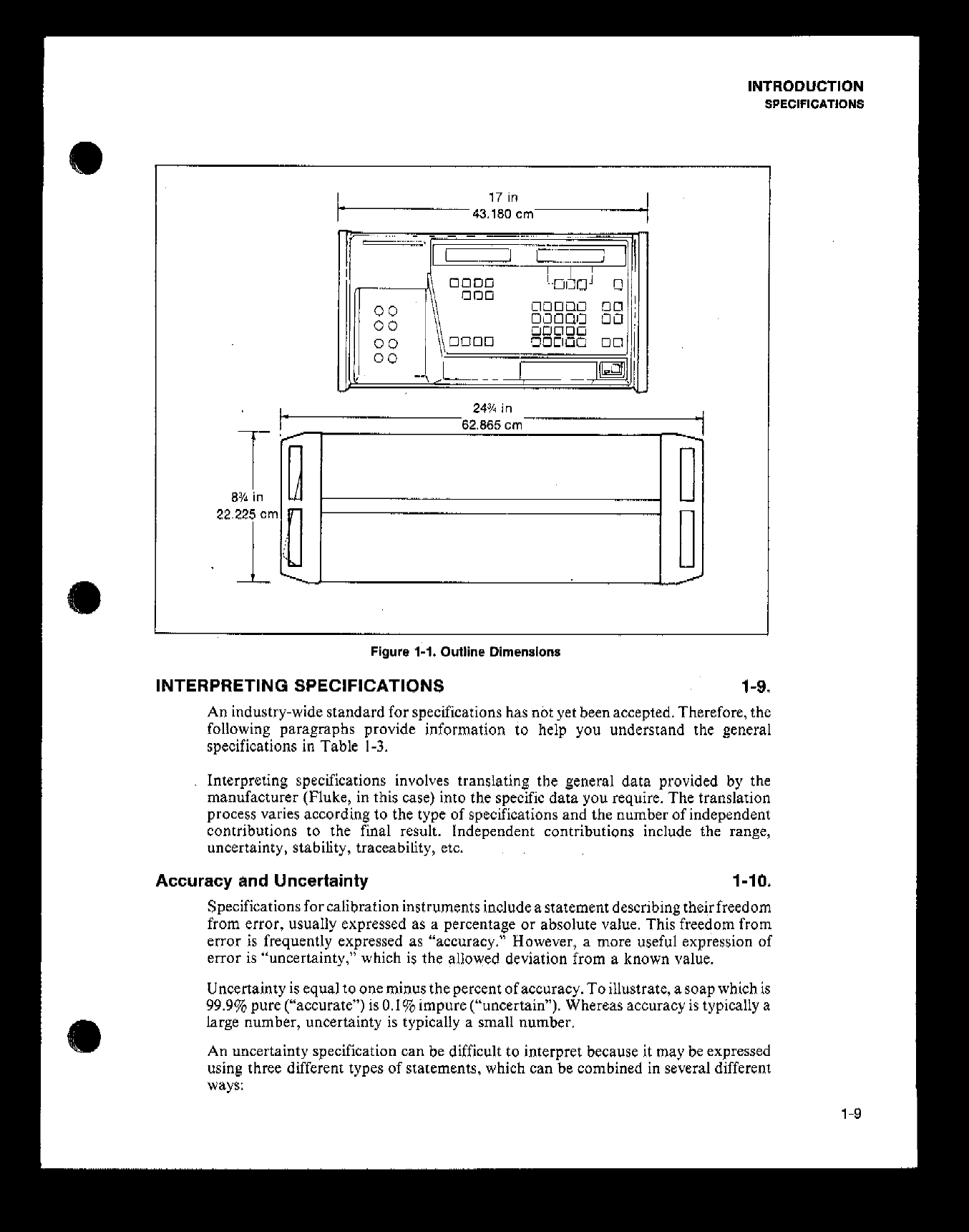 INTRODUCTION
SPECIFICATIONS

17 in
43.180 cm

24¾ in
62.865 cm

8¾ in
22.225 cm

Figure 1-1. Outline Dimensions

INTERPRETING SPECIFICATIONS 1-9.

An industry-wide standard for specifications has not yet been accepted. Therefore, the following paragraphs provide information to help you understand the general specifications in Table 1-3.

Interpreting specifications involves translating the general data provided by the manufacturer (Fluke, in this case) into the specific data you require. The translation process varies according to the type of specifications and the number of independent contributions to the final result. Independent contributions include the range, uncertainty, stability, traceability, etc.

Accuracy and Uncertainty 1-10.

Specifications for calibration instruments include a statement describing their freedom from error, usually expressed as a percentage or absolute value. This freedom from error is frequently expressed as "accuracy." However, a more useful expression of error is "uncertainty," which is the allowed deviation from a known value.

Uncertainty is equal to one minus the percent of accuracy. To illustrate, a soap which is 99.9% pure ("accurate") is 0.1% impure ("uncertain"). Whereas accuracy is typically a large number, uncertainty is typically a small number.

An uncertainty specification can be difficult to interpret because it may be expressed using three different types of statements, which can be combined in several different ways:

1-9